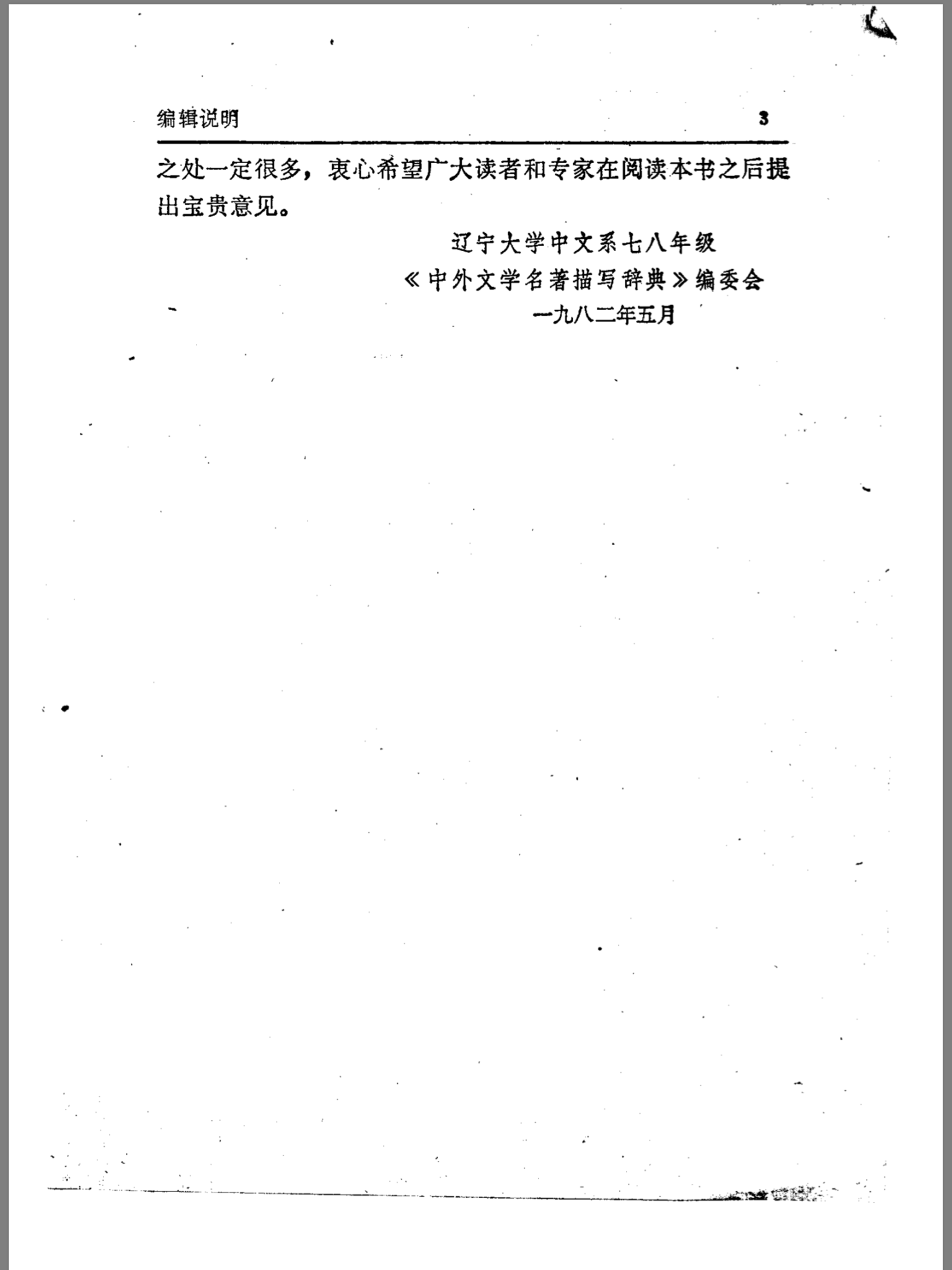 编辑说明 3

之处一定很多，衷心希望广大读者和专家在阅读本书之后提出宝贵意见。

辽宁大学中文系七八年级
《中外文学名著描写辞典》编委会
一九八二年五月